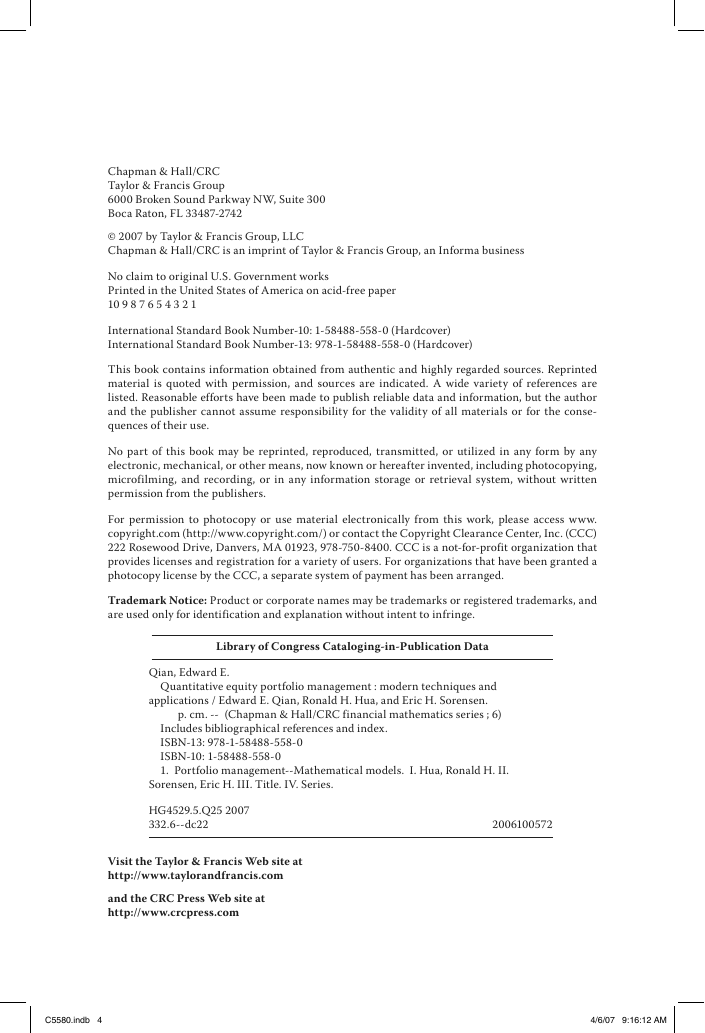 Chapman & Hall/CRC
Taylor & Francis Group
6000 Broken Sound Parkway NW, Suite 300
Boca Raton, FL 33487-2742

© 2007 by Taylor & Francis Group, LLC
Chapman & Hall/CRC is an imprint of Taylor & Francis Group, an Informa business

No claim to original U.S. Government works
Printed in the United States of America on acid-free paper
10 9 8 7 6 5 4 3 2 1

International Standard Book Number-10: 1-58488-558-0 (Hardcover)
International Standard Book Number-13: 978-1-58488-558-0 (Hardcover)

This book contains information obtained from authentic and highly regarded sources. Reprinted material is quoted with permission, and sources are indicated. A wide variety of references are listed. Reasonable efforts have been made to publish reliable data and information, but the author and the publisher cannot assume responsibility for the validity of all materials or for the consequences of their use.

No part of this book may be reprinted, reproduced, transmitted, or utilized in any form by any electronic, mechanical, or other means, now known or hereafter invented, including photocopying, microfilming, and recording, or in any information storage or retrieval system, without written permission from the publishers.

For permission to photocopy or use material electronically from this work, please access www.copyright.com (http://www.copyright.com/) or contact the Copyright Clearance Center, Inc. (CCC) 222 Rosewood Drive, Danvers, MA 01923, 978-750-8400. CCC is a not-for-profit organization that provides licenses and registration for a variety of users. For organizations that have been granted a photocopy license by the CCC, a separate system of payment has been arranged.

Trademark Notice: Product or corporate names may be trademarks or registered trademarks, and are used only for identification and explanation without intent to infringe.

Library of Congress Cataloging-in-Publication Data

Qian, Edward E.
Quantitative equity portfolio management : modern techniques and applications / Edward E. Qian, Ronald H. Hua, and Eric H. Sorensen.
p. cm. -- (Chapman & Hall/CRC financial mathematics series ; 6)
Includes bibliographical references and index.
ISBN-13: 978-1-58488-558-0
ISBN-10: 1-58488-558-0
1. Portfolio management--Mathematical models. I. Hua, Ronald H. II. Sorensen, Eric H. III. Title. IV. Series.

HG4529.5.Q25 2007
332.6--dc22 2006100572

Visit the Taylor & Francis Web site at
http://www.taylorandfrancis.com

and the CRC Press Web site at
http://www.crcpress.com

C5580.indb 4 4/6/07 9:16:12 AM